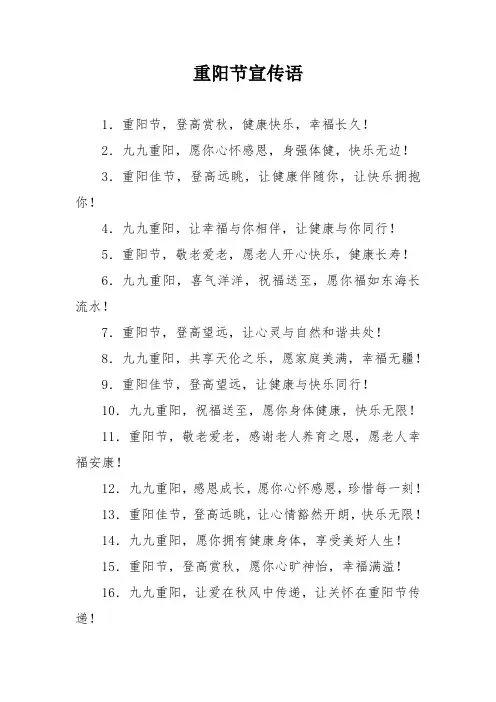 重阳节宣传语

1. 重阳节，登高赏秋，健康快乐，幸福长久！

2. 九九重阳，愿你心怀感恩，身强体健，快乐无边！

3. 重阳佳节，登高远眺，让健康伴随你，让快乐拥抱你！

4. 九九重阳，让幸福与你相伴，让健康与你同行！

5. 重阳节，敬老爱老，愿老人开心快乐，健康长寿！

6. 九九重阳，喜气洋洋，祝福送至，愿你福如东海长流水！

7. 重阳节，登高望远，让心灵与自然和谐共处！

8. 九九重阳，共享天伦之乐，愿家庭美满，幸福无疆！

9. 重阳佳节，登高望远，让健康与快乐同行！

10. 九九重阳，祝福送至，愿你身体健康，快乐无限！

11. 重阳节，敬老爱老，感谢老人养育之恩，愿老人幸福安康！

12. 九九重阳，感恩成长，愿你心怀感恩，珍惜每一刻！

13. 重阳佳节，登高远眺，让心情豁然开朗，快乐无限！

14. 九九重阳，愿你拥有健康身体，享受美好人生！

15. 重阳节，登高赏秋，愿你心旷神怡，幸福满溢！

16. 九九重阳，让爱在秋风中传递，让关怀在重阳节传递！